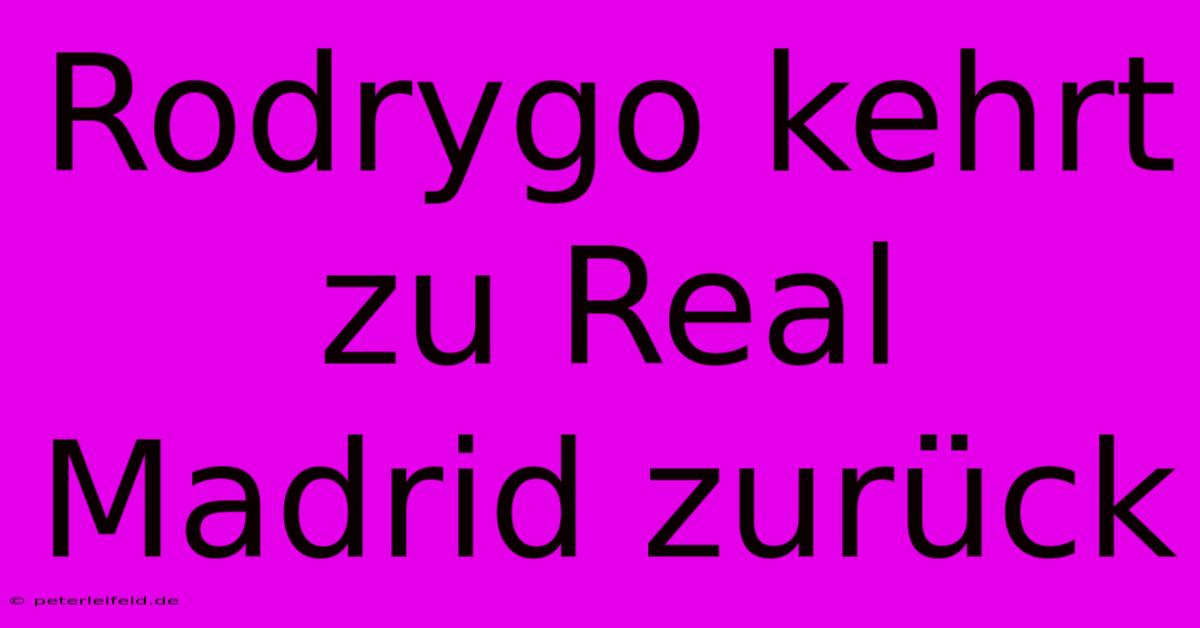 Rodrygo kehrt zu Real Madrid zurück

© peterleifeld.de